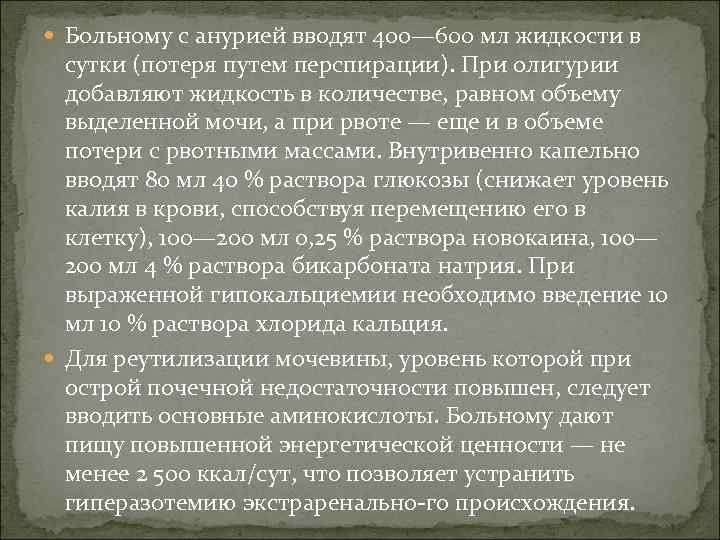 Больному с анурией вводят 400—600 мл жидкости в сутки (потеря путем перспирации). При олигурии добавляют жидкость в количестве, равном объему выделенной мочи, а при рвоте — еще и в объеме потери с рвотными массами. Внутривенно капельно вводят 80 мл 40 % раствора глюкозы (снижает уровень калия в крови, способствуя перемещению его в клетку), 100—200 мл 0,25 % раствора новокаина, 100—200 мл 4 % раствора бикарбоната натрия. При выраженной гипокальциемии необходимо введение 10 мл 10 % раствора хлорида кальция.

Для реутилизации мочевины, уровень которой при острой почечной недостаточности повышен, следует вводить основные аминокислоты. Больному дают пищу повышенной энергетической ценности — не менее 2 500 ккал/сут, что позволяет устранить гиперазотемию экстраренально-го происхождения.